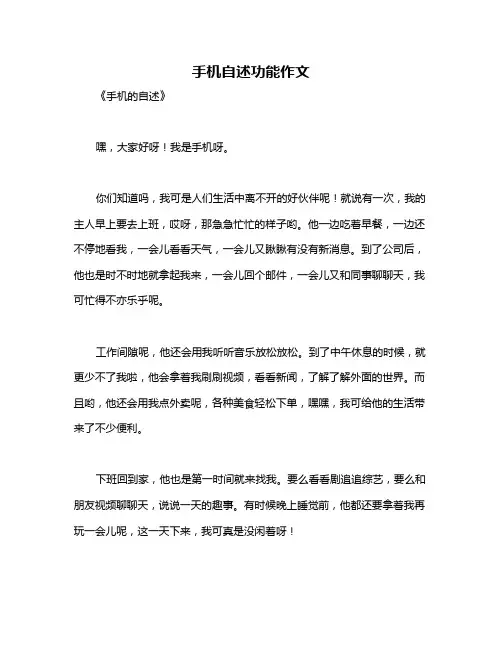 手机自述功能作文

《手机的自述》

嘿，大家好呀！我是手机呀。

你们知道吗，我可是人们生活中离不开的好伙伴呢！就说有一次，我的主人早上要去上班，哎呀，那急急忙忙的样子哟。他一边吃着早餐，一边还不停地看我，一会儿看看天气，一会儿又瞅瞅有没有新消息。到了公司后，他也是时不时地就拿起我来，一会儿回个邮件，一会儿又和同事聊聊天，我可忙得不亦乐乎呢。

工作间隙呢，他还会用我听听音乐放松放松。到了中午休息的时候，就更少不了我啦，他会拿着我刷刷视频，看看新闻，了解了解外面的世界。而且哟，他还会用我点外卖呢，各种美食轻松下单，嘿嘿，我可给他的生活带来了不少便利。

下班回到家，他也是第一时间就来找我。要么看看剧追追综艺，要么和朋友视频聊聊天，说说一天的趣事。有时候晚上睡觉前，他都还要拿着我再玩一会儿呢，这一天下来，我可真是没闲着呀！